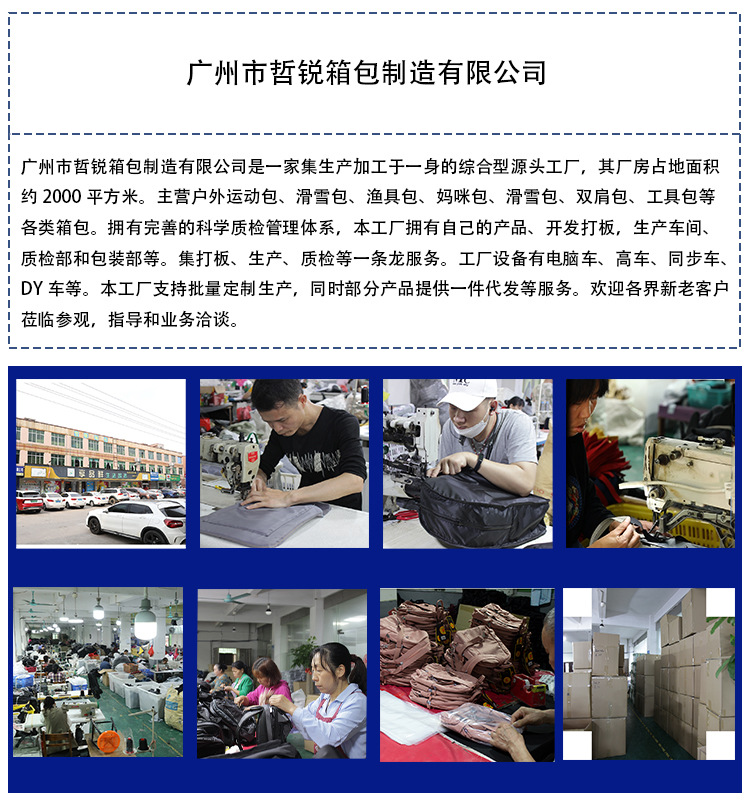 广州市哲锐箱包制造有限公司

广州市哲锐箱包制造有限公司是一家集生产加工于一身的综合型源头工厂，其厂房占地面积约2000平方米。主营户外运动包、滑雪包、渔具包、妈咪包、滑雪包、双肩包、工具包等各类箱包。拥有完善的科学质检管理体系，本工厂拥有自己的产品、开发打板，生产车间、质检部和包装部等。集打板、生产、质检等一条龙服务。工厂设备有电脑车、高车、同步车、DY车等。本工厂支持批量定制生产，同时部分产品提供一件代发等服务。欢迎各界新老客户莅临参观，指导和业务洽谈。